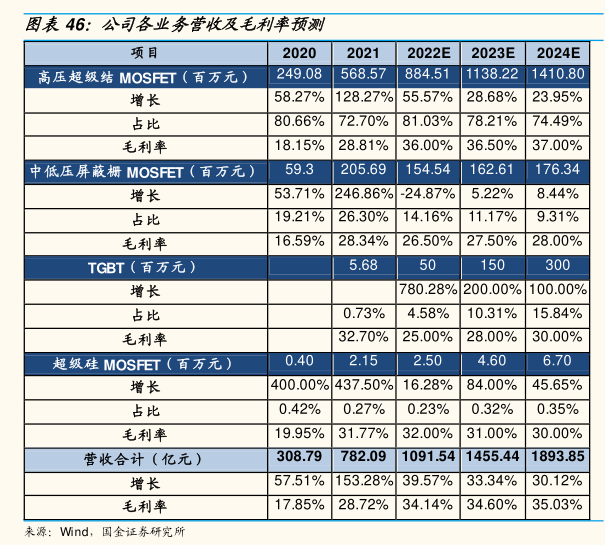 图表 46：公司各业务营收及毛利率预测

| 项目 | 2020 | 2021 | 2022E | 2023E | 2024E |
|---|---|---|---|---|---|
| 高压超级结 MOSFET（百万元） | 249.08 | 568.57 | 884.51 | 1138.22 | 1410.80 |
| 增长 | 58.27% | 128.27% | 55.57% | 28.68% | 23.95% |
| 占比 | 80.66% | 72.70% | 81.03% | 78.21% | 74.49% |
| 毛利率 | 18.15% | 28.81% | 36.00% | 36.50% | 37.00% |
| 中低压屏蔽栅 MOSFET（百万元） | 59.3 | 205.69 | 154.54 | 162.61 | 176.34 |
| 增长 | 53.71% | 246.86% | -24.87% | 5.22% | 8.44% |
| 占比 | 19.21% | 26.30% | 14.16% | 11.17% | 9.31% |
| 毛利率 | 16.59% | 28.34% | 26.50% | 27.50% | 28.00% |
| TGBT（百万元） | | 5.68 | 50 | 150 | 300 |
| 增长 | | | 780.28% | 200.00% | 100.00% |
| 占比 | | 0.73% | 4.58% | 10.31% | 15.84% |
| 毛利率 | | 32.70% | 25.00% | 28.00% | 30.00% |
| 超级硅 MOSFET（百万元） | 0.40 | 2.15 | 2.50 | 4.60 | 6.70 |
| 增长 | 400.00% | 437.50% | 16.28% | 84.00% | 45.65% |
| 占比 | 0.42% | 0.27% | 0.23% | 0.32% | 0.35% |
| 毛利率 | 19.95% | 31.77% | 32.00% | 31.00% | 30.00% |
| 营收合计（亿元） | 308.79 | 782.09 | 1091.54 | 1455.44 | 1893.85 |
| 增长 | 57.51% | 153.28% | 39.57% | 33.34% | 30.12% |
| 毛利率 | 17.85% | 28.72% | 34.14% | 34.60% | 35.03% |

来源：Wind，国金证券研究所